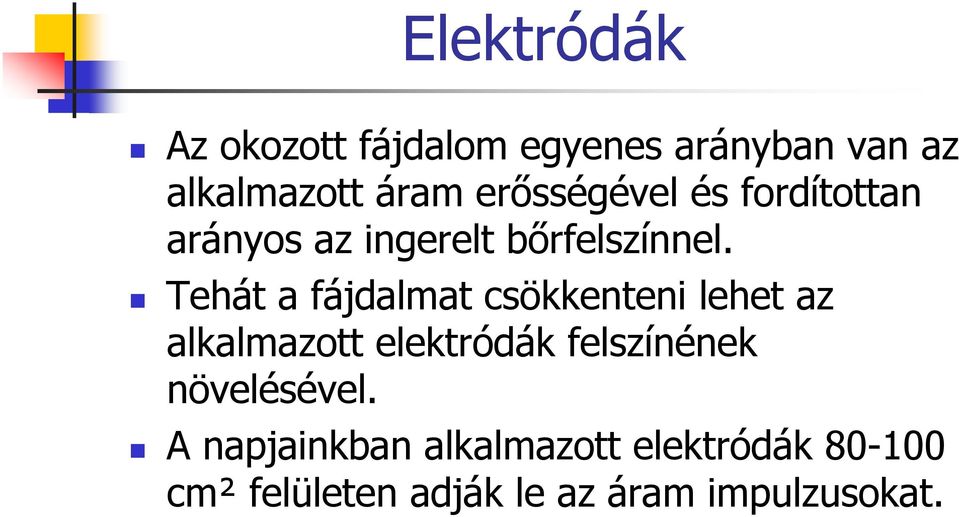 Elektródák

Az okozott fájdalom egyenes arányban van az alkalmazott áram erősségével és fordítottan arányos az ingerelt bőrfelszínnel.

Tehát a fájdalmat csökkenteni lehet az alkalmazott elektródák felszínének növelésével.

A napjainkban alkalmazott elektródák 80-100 $cm^2$ felületen adják le az áram impulzusokat.